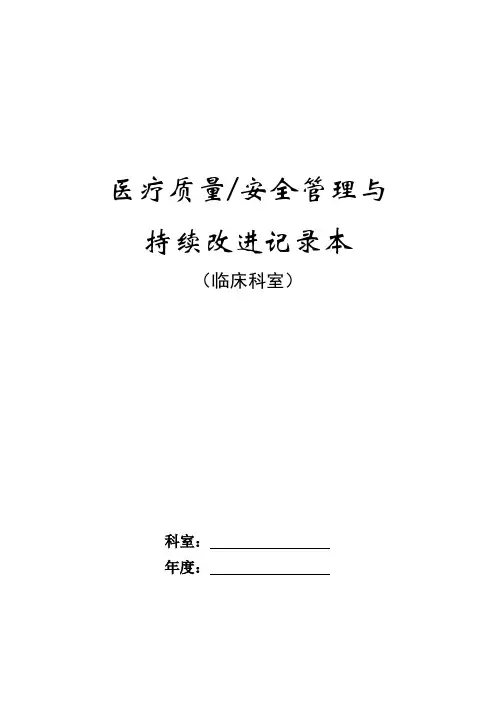 医疗质量/安全管理与

持续改进记录本

（临床科室）

科室：____

年度：____